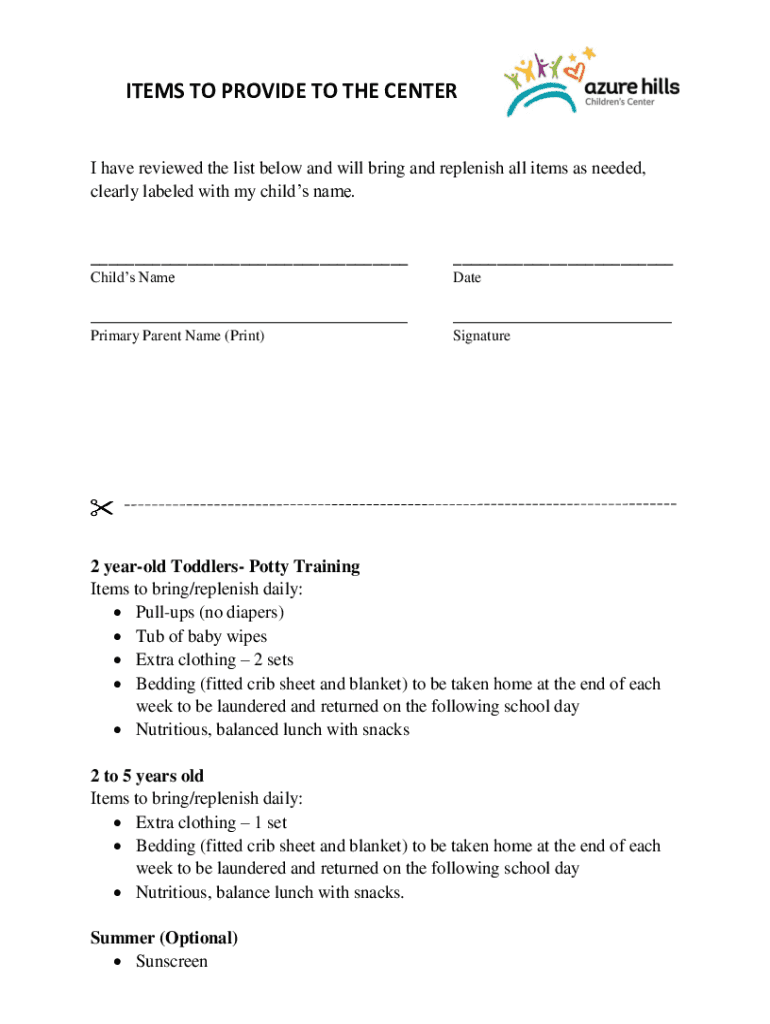 ITEMS TO PROVIDE TO THE CENTER

azure hills
Children's Center

I have reviewed the list below and will bring and replenish all items as needed, clearly labeled with my child's name.

Child's Name

Date

Primary Parent Name (Print)

Signature

2 year-old Toddlers- Potty Training
Items to bring/replenish daily:
• Pull-ups (no diapers)
• Tub of baby wipes
• Extra clothing – 2 sets
• Bedding (fitted crib sheet and blanket) to be taken home at the end of each week to be laundered and returned on the following school day
• Nutritious, balanced lunch with snacks

2 to 5 years old
Items to bring/replenish daily:
• Extra clothing – 1 set
• Bedding (fitted crib sheet and blanket) to be taken home at the end of each week to be laundered and returned on the following school day
• Nutritious, balance lunch with snacks.

Summer (Optional)
• Sunscreen